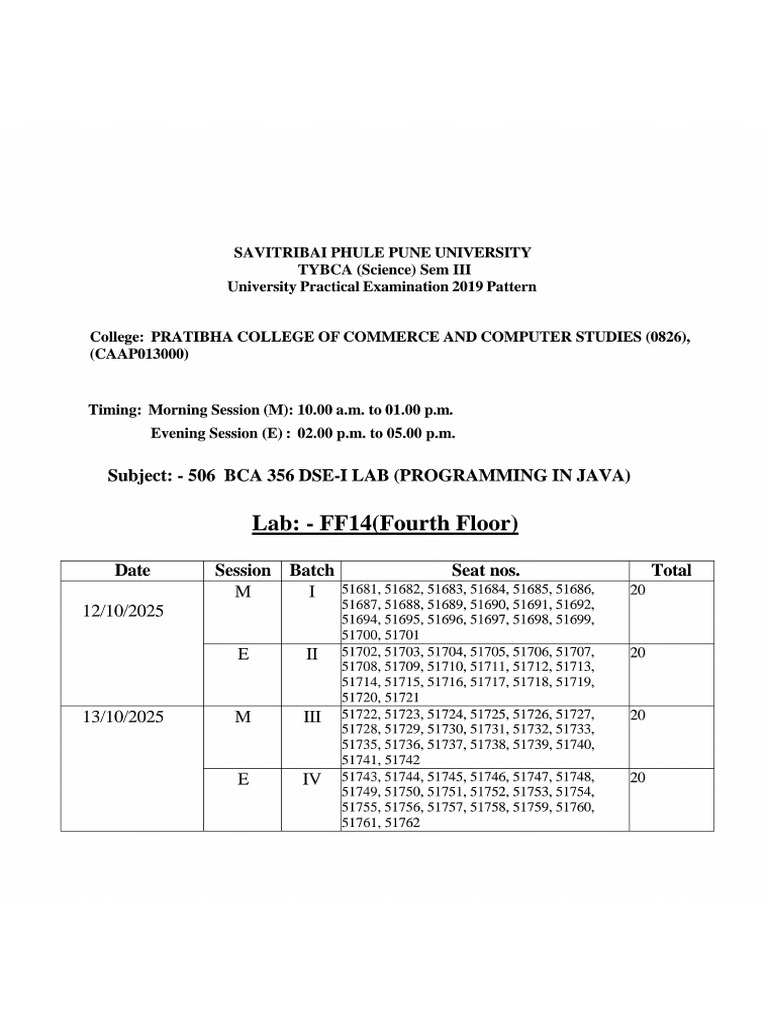 SAVITRIBAI PHULE PUNE UNIVERSITY
TYBCA (Science) Sem III
University Practical Examination 2019 Pattern

College: PRATIBHA COLLEGE OF COMMERCE AND COMPUTER STUDIES (0826), (CAAP013000)

Timing: Morning Session (M): 10.00 a.m. to 01.00 p.m.
Evening Session (E) : 02.00 p.m. to 05.00 p.m.

Subject: - 506 BCA 356 DSE-I LAB (PROGRAMMING IN JAVA)

Lab: - FF14(Fourth Floor)

| Date | Session | Batch | Seat nos. | Total |
|---|---|---|---|---|
| 12/10/2025 | M | I | 51681, 51682, 51683, 51684, 51685, 51686, 51687, 51688, 51689, 51690, 51691, 51692, 51694, 51695, 51696, 51697, 51698, 51699, 51700, 51701 | 20 |
| | E | II | 51702, 51703, 51704, 51705, 51706, 51707, 51708, 51709, 51710, 51711, 51712, 51713, 51714, 51715, 51716, 51717, 51718, 51719, 51720, 51721 | 20 |
| 13/10/2025 | M | III | 51722, 51723, 51724, 51725, 51726, 51727, 51728, 51729, 51730, 51731, 51732, 51733, 51735, 51736, 51737, 51738, 51739, 51740, 51741, 51742 | 20 |
| | E | IV | 51743, 51744, 51745, 51746, 51747, 51748, 51749, 51750, 51751, 51752, 51753, 51754, 51755, 51756, 51757, 51758, 51759, 51760, 51761, 51762 | 20 |